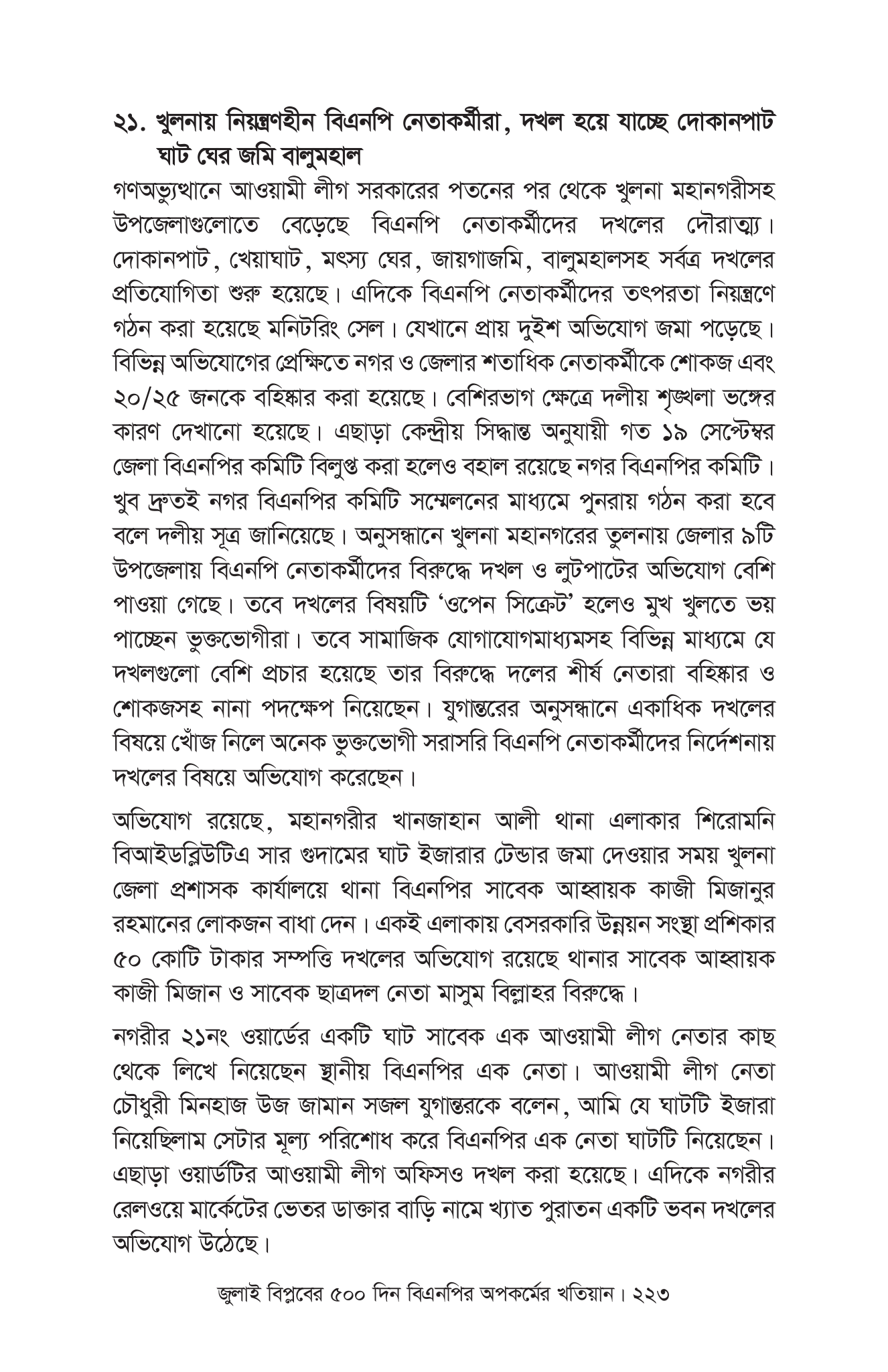 ২১. খুলনায় নিয়ন্ত্রণহীন বিএনপি নেতাকর্মীরা, দখল হয়ে যাচ্ছে দোকানপাট ঘাট ঘের জমি বালুমহাল

গণঅভ্যুত্থানে আওয়ামী লীগ সরকারের পতনের পর থেকে খুলনা মহানগরীসহ উপজেলাগুলোতে বেড়েছে বিএনপি নেতাকর্মীদের দখলের দৌরাত্ম্য। দোকানপাট, খেয়াঘাট, মৎস্য ঘের, জায়গাজমি, বালুমহালসহ সর্বত্র দখলের প্রতিযোগিতা শুরু হয়েছে। এদিকে বিএনপি নেতাকর্মীদের তৎপরতা নিয়ন্ত্রণে গঠন করা হয়েছে মনিটরিং সেল। যেখানে প্রায় দুইশ অভিযোগ জমা পড়েছে। বিভিন্ন অভিযোগের প্রেক্ষিতে নগর ও জেলার শতাধিক নেতাকর্মীকে শোকজ এবং ২০/২৫ জনকে বহিষ্কার করা হয়েছে। বেশিরভাগ ক্ষেত্রে দলীয় শৃঙ্খলা ভঙ্গের কারণ দেখানো হয়েছে। এছাড়া কেন্দ্রীয় সিদ্ধান্ত অনুযায়ী গত ১৯ সেপ্টেম্বর জেলা বিএনপির কমিটি বিলুপ্ত করা হলেও বহাল রয়েছে নগর বিএনপির কমিটি। খুব দ্রুতই নগর বিএনপির কমিটি সম্মেলনের মাধ্যমে পুনরায় গঠন করা হবে বলে দলীয় সূত্র জানিয়েছে। অনুসন্ধানে খুলনা মহানগরের তুলনায় জেলার ৯টি উপজেলায় বিএনপি নেতাকর্মীদের বিরুদ্ধে দখল ও লুটপাটের অভিযোগ বেশি পাওয়া গেছে। তবে দখলের বিষয়টি ‘ওপেন সিক্রেট’ হলেও মুখ খুলতে ভয় পাচ্ছেন ভুক্তভোগীরা। তবে সামাজিক যোগাযোগমাধ্যমসহ বিভিন্ন মাধ্যমে যে দখলগুলো বেশি প্রচার হয়েছে তার বিরুদ্ধে দলের শীর্ষ নেতারা বহিষ্কার ও শোকজসহ নানা পদক্ষেপ নিয়েছেন। যুগান্তরের অনুসন্ধানে একাধিক দখলের বিষয়ে খোঁজ নিলে অনেক ভুক্তভোগী সরাসরি বিএনপি নেতাকর্মীদের নির্দেশনায় দখলের বিষয়ে অভিযোগ করেছেন।

অভিযোগ রয়েছে, মহানগরীর খানজাহান আলী থানা এলাকার শিরোমনি বিআইডব্লিউটিএ সার গুদামের ঘাট ইজারার টেন্ডার জমা দেওয়ার সময় খুলনা জেলা প্রশাসক কার্যালয়ে থানা বিএনপির সাবেক আহ্বায়ক কাজী মিজানুর রহমানের লোকজন বাধা দেন। একই এলাকায় বেসরকারি উন্নয়ন সংস্থা প্রশিকার ৫০ কোটি টাকার সম্পত্তি দখলের অভিযোগ রয়েছে থানার সাবেক আহ্বায়ক কাজী মিজান ও সাবেক ছাত্রদল নেতা মাসুম বিল্লাহর বিরুদ্ধে।

নগরীর ২১নং ওয়ার্ডের একটি ঘাট সাবেক এক আওয়ামী লীগ নেতার কাছ থেকে লিখে নিয়েছেন স্থানীয় বিএনপির এক নেতা। আওয়ামী লীগ নেতা চৌধুরী মিনহাজ উজ জামান সজল যুগান্তরকে বলেন, আমি যে ঘাটটি ইজারা নিয়েছিলাম সেটার মূল্য পরিশোধ করে বিএনপির এক নেতা ঘাটটি নিয়েছেন। এছাড়া ওয়ার্ডটির আওয়ামী লীগ অফিসও দখল করা হয়েছে। এদিকে নগরীর রেলওয়ে মার্কেটের ভেতর ডাক্তার বাড়ি নামে খ্যাত পুরাতন একটি ভবন দখলের অভিযোগ উঠেছে।

জুলাই বিপ্লবের ৫০০ দিন বিএনপির অপকর্মের খতিয়ান। ২২৩